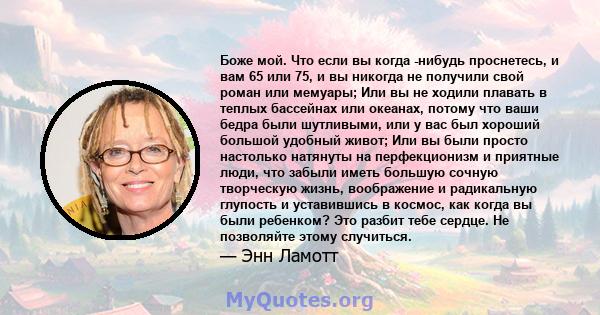 Боже мой. Что если вы когда -нибудь проснетесь, и вам 65 или 75, и вы никогда не получили свой роман или мемуары; Или вы не ходили плавать в теплых бассейнах или океанах, потому что ваши бедра были шутливыми, или у вас был хороший большой удобный живот; Или вы были просто настолько натянуты на перфекционизм и приятные люди, что забыли иметь большую сочную творческую жизнь, воображение и радикальную глупость и уставившись в космос, как когда вы были ребенком? Это разбит тебе сердце. Не позволяйте этому случиться.

— Энн Ламотт

MyQuotes.org